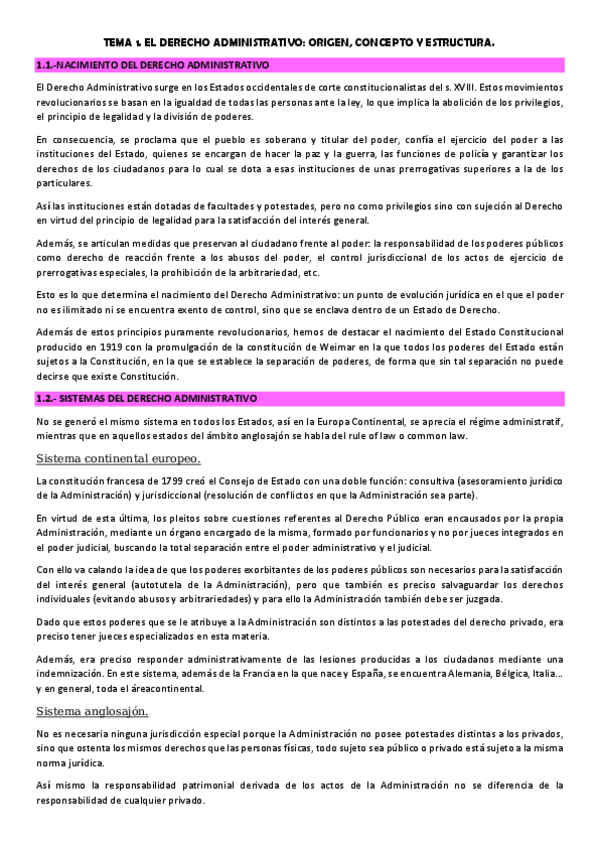 TEMA 1. EL DERECHO ADMINISTRATIVO: ORIGEN, CONCEPTO Y ESTRUCTURA.

1.1.-NACIMIENTO DEL DERECHO ADMINISTRATIVO

El Derecho Administrativo surge en los Estados occidentales de corte constitucionalistas del s. XVIII. Estos movimientos revolucionarios se basan en la igualdad de todas las personas ante la ley, lo que implica la abolición de los privilegios, el principio de legalidad y la división de poderes.

En consecuencia, se proclama que el pueblo es soberano y titular del poder, confía el ejercicio del poder a las instituciones del Estado, quienes se encargan de hacer la paz y la guerra, las funciones de policía y garantizar los derechos de los ciudadanos para lo cual se dota a esas instituciones de unas prerrogativas superiores a la de los particulares.

Así las instituciones están dotadas de facultades y potestades, pero no como privilegios sino con sujeción al Derecho en virtud del principio de legalidad para la satisfacción del interés general.

Además, se articulan medidas que preservan al ciudadano frente al poder: la responsabilidad de los poderes públicos como derecho de reacción frente a los abusos del poder, el control jurisdiccional de los actos de ejercicio de prerrogativas especiales, la prohibición de la arbitrariedad, etc.

Esto es lo que determina el nacimiento del Derecho Administrativo: un punto de evolución jurídica en el que el poder no es ilimitado ni se encuentra exento de control, sino que se enclava dentro de un Estado de Derecho.

Además de estos principios puramente revolucionarios, hemos de destacar el nacimiento del Estado Constitucional producido en 1919 con la promulgación de la constitución de Weimar en la que todos los poderes del Estado están sujetos a la Constitución, en la que se establece la separación de poderes, de forma que sin tal separación no puede decirse que existe Constitución.

1.2.- SISTEMAS DEL DERECHO ADMINISTRATIVO

No se generó el mismo sistema en todos los Estados, así en la Europa Continental, se aprecia el régime administratif, mientras que en aquellos estados del ámbito anglosajón se habla del rule of law o common law.

Sistema continental europeo.

La constitución francesa de 1799 creó el Consejo de Estado con una doble función: consultiva (asesoramiento jurídico de la Administración) y jurisdiccional (resolución de conflictos en que la Administración sea parte).

En virtud de esta última, los pleitos sobre cuestiones referentes al Derecho Público eran encausados por la propia Administración, mediante un órgano encargado de la misma, formado por funcionarios y no por jueces integrados en el poder judicial, buscando la total separación entre el poder administrativo y el judicial.

Con ello va calando la idea de que los poderes exorbitantes de los poderes públicos son necesarios para la satisfacción del interés general (autotutela de la Administración), pero que también es preciso salvaguardar los derechos individuales (evitando abusos y arbitrariedades) y para ello la Administración también debe ser juzgada.

Dado que estos poderes que se le atribuye a la Administración son distintos a las potestades del derecho privado, era preciso tener jueces especializados en esta materia.

Además, era preciso responder administrativamente de las lesiones producidas a los ciudadanos mediante una indemnización. En este sistema, además de la Francia en la que nace y España, se encuentra Alemania, Bélgica, Italia... y en general, toda el áreacontinental.

Sistema anglosajón.

No es necesaria ninguna jurisdicción especial porque la Administración no posee potestades distintas a los privados, sino que ostenta los mismos derechos que las personas físicas, todo sujeto sea público o privado está sujeto a la misma norma jurídica.

Así mismo la responsabilidad patrimonial derivada de los actos de la Administración no se diferencia de la responsabilidad de cualquier privado.